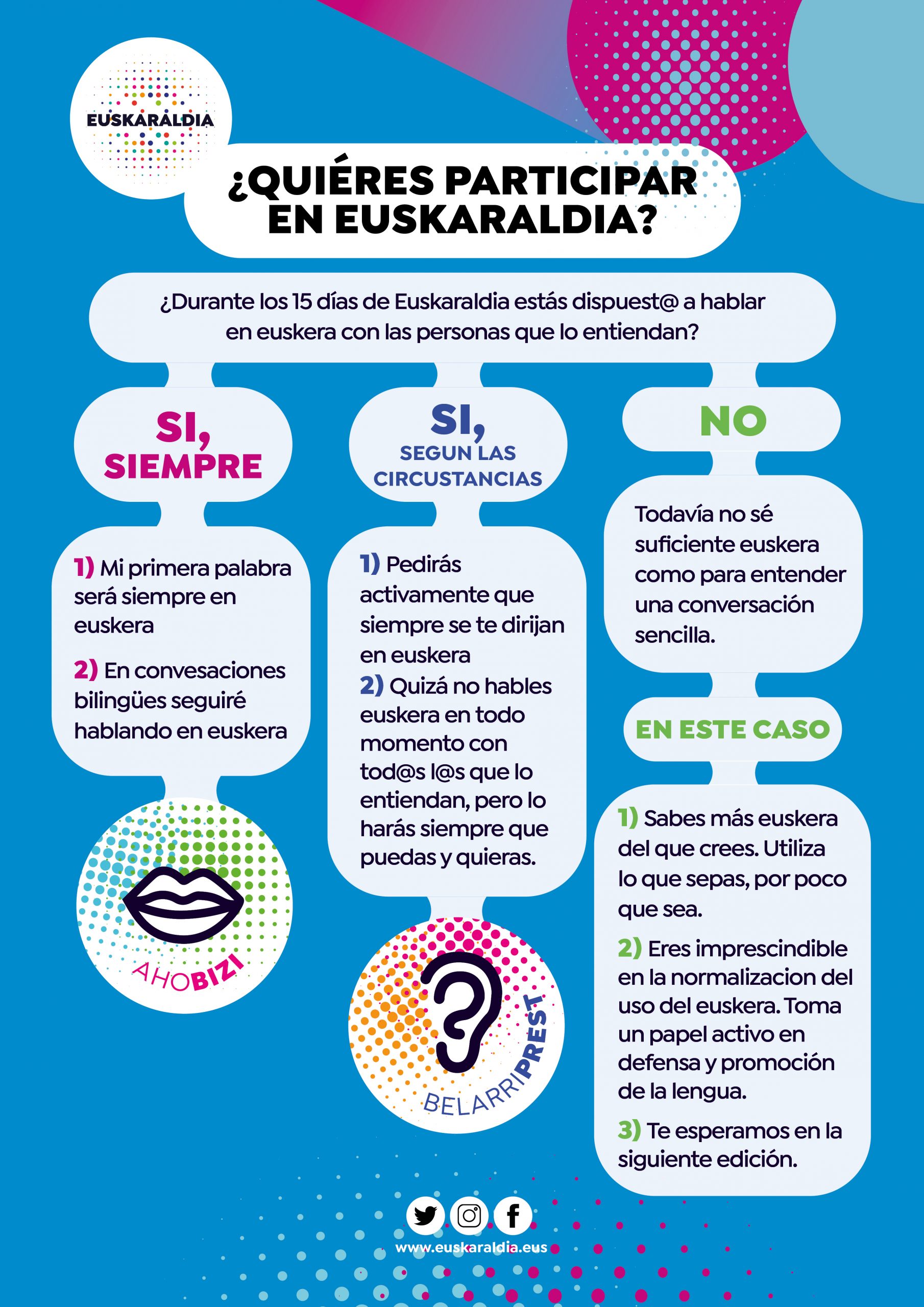 EUSKARALDIA

¿QUIÉRES PARTICIPAR EN EUSKARALDIA?

¿Durante los 15 días de Euskaraldia estás dispuest@ a hablar en euskera con las personas que lo entiendan?

SI, SIEMPRE

1) Mi primera palabra será siempre en euskera

2) En convesaciones bilingües seguiré hablando en euskera

AHOBIZI

SI, SEGUN LAS CIRCUSTANCIAS

1) Pedirás activamente que siempre se te dirijan en euskera
2) Quizá no hables euskera en todo momento con tod@s l@s que lo entiendan, pero lo harás siempre que puedas y quieras.

BELARRIPREST

NO

Todavía no sé suficiente euskera como para entender una conversación sencilla.

EN ESTE CASO

1) Sabes más euskera del que crees. Utiliza lo que sepas, por poco que sea.

2) Eres imprescindible en la normalizacion del uso del euskera. Toma un papel activo en defensa y promoción de la lengua.

3) Te esperamos en la siguiente edición.

www.euskaraldia.eus